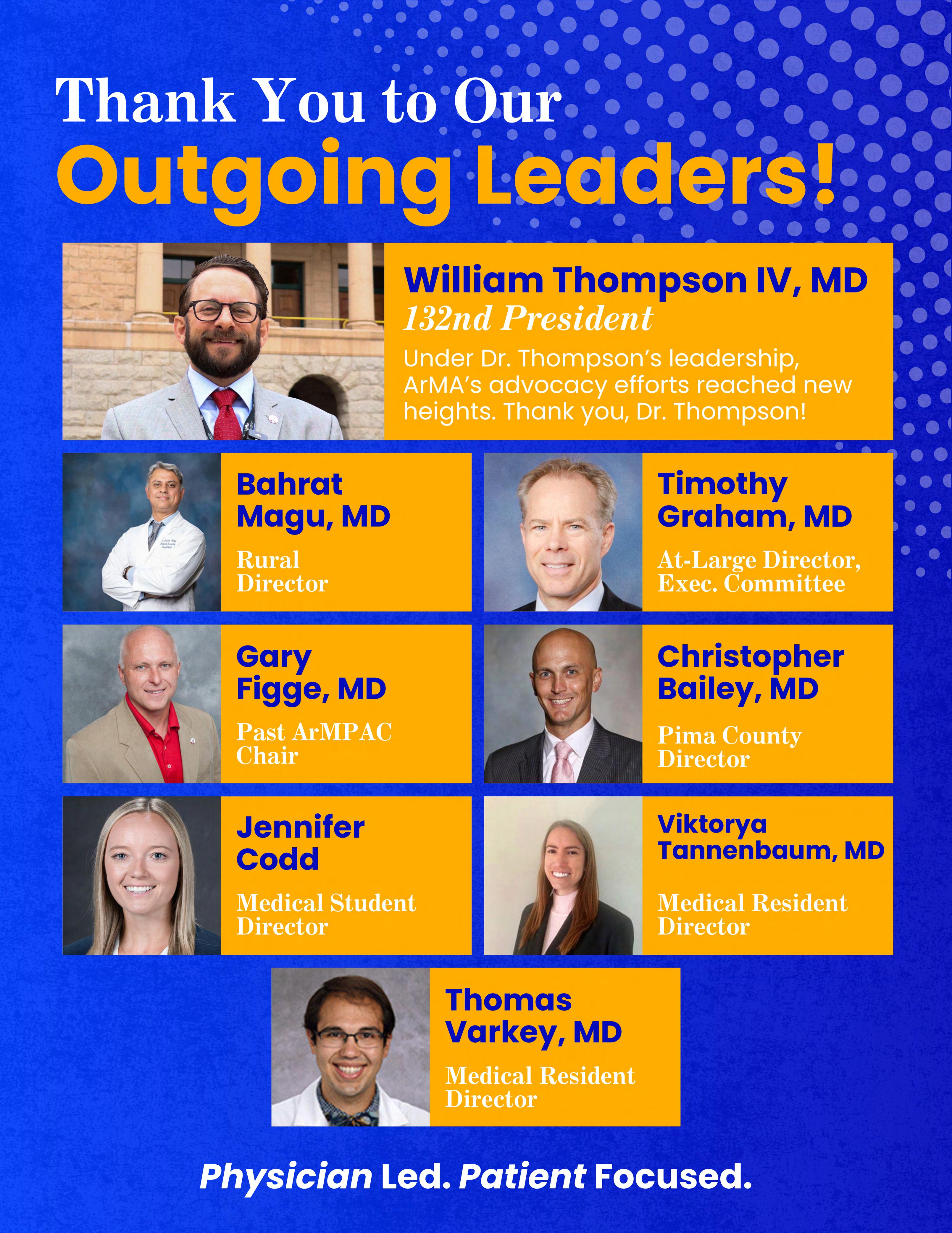 Thank You to Our
Outgoing Leaders!

William Thompson IV, MD
132nd President
Under Dr. Thompson's leadership, ArMA's advocacy efforts reached new heights. Thank you, Dr. Thompson!

Bahrat
Magu, MD
Rural
Director

Timothy
Graham, MD
At-Large Director,
Exec. Committee

Gary
Figge, MD
Past ArMPAC
Chair

Christopher
Bailey, MD
Pima County
Director

Jennifer
Codd
Medical Student
Director

Viktorya
Tannenbaum, MD
Medical Resident
Director

Thomas
Varkey, MD
Medical Resident
Director

Physician Led. Patient Focused.